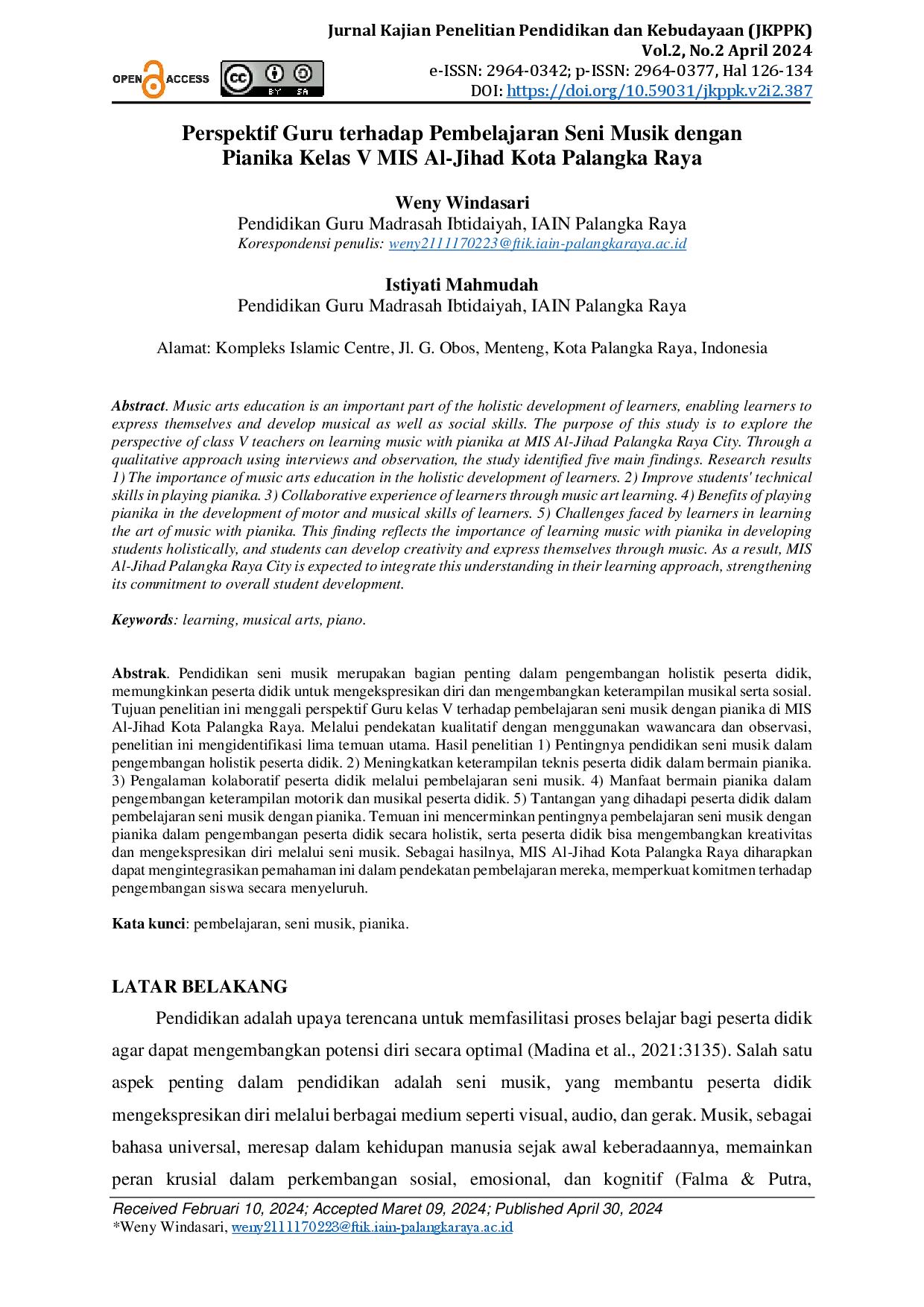 Jurnal Kajian Penelitian Pendidikan dan Kebudayaan (JKPPK)
Vol.2, No.2 April 2024
e-ISSN: 2964-0342; p-ISSN: 2964-0377, Hal 126-134
DOI: https://doi.org/10.59031/jkppk.v2i2.387

OPEN ACCESS

BY SA

Perspektif Guru terhadap Pembelajaran Seni Musik dengan Pianika Kelas V MIS Al-Jihad Kota Palangka Raya

Weny Windasari
Pendidikan Guru Madrasah Ibtidaiyah, IAIN Palangka Raya
Korespondensi penulis: weny2111170223@ftik.iain-palangkaraya.ac.id

Istiyati Mahmudah
Pendidikan Guru Madrasah Ibtidaiyah, IAIN Palangka Raya

Alamat: Kompleks Islamic Centre, Jl. G. Obos, Menteng, Kota Palangka Raya, Indonesia

Abstract. Music arts education is an important part of the holistic development of learners, enabling learners to express themselves and develop musical as well as social skills. The purpose of this study is to explore the perspective of class V teachers on learning music with pianika at MIS Al-Jihad Palangka Raya City. Through a qualitative approach using interviews and observation, the study identified five main findings. Research results 1) The importance of music arts education in the holistic development of learners. 2) Improve students' technical skills in playing pianika. 3) Collaborative experience of learners through music art learning. 4) Benefits of playing pianika in the development of motor and musical skills of learners. 5) Challenges faced by learners in learning the art of music with pianika. This finding reflects the importance of learning music with pianika in developing students holistically, and students can develop creativity and express themselves through music. As a result, MIS Al-Jihad Palangka Raya City is expected to integrate this understanding in their learning approach, strengthening its commitment to overall student development.

Keywords: learning, musical arts, piano.

Abstrak. Pendidikan seni musik merupakan bagian penting dalam pengembangan holistik peserta didik, memungkinkan peserta didik untuk mengekspresikan diri dan mengembangkan keterampilan musikal serta sosial. Tujuan penelitian ini menggali perspektif Guru kelas V terhadap pembelajaran seni musik dengan pianika di MIS Al-Jihad Kota Palangka Raya. Melalui pendekatan kualitatif dengan menggunakan wawancara dan observasi, penelitian ini mengidentifikasi lima temuan utama. Hasil penelitian 1) Pentingnya pendidikan seni musik dalam pengembangan holistik peserta didik. 2) Meningkatkan keterampilan teknis peserta didik dalam bermain pianika. 3) Pengalaman kolaboratif peserta didik melalui pembelajaran seni musik. 4) Manfaat bermain pianika dalam pengembangan keterampilan motorik dan musikal peserta didik. 5) Tantangan yang dihadapi peserta didik dalam pembelajaran seni musik dengan pianika. Temuan ini mencerminkan pentingnya pembelajaran seni musik dengan pianika dalam pengembangan peserta didik secara holistik, serta peserta didik bisa mengembangkan kreativitas dan mengekspresikan diri melalui seni musik. Sebagai hasilnya, MIS Al-Jihad Kota Palangka Raya diharapkan dapat mengintegrasikan pemahaman ini dalam pendekatan pembelajaran mereka, memperkuat komitmen terhadap pengembangan siswa secara menyeluruh.

Kata kunci: pembelajaran, seni musik, pianika.

LATAR BELAKANG

Pendidikan adalah upaya terencana untuk memfasilitasi proses belajar bagi peserta didik agar dapat mengembangkan potensi diri secara optimal (Madina et al., 2021:3135). Salah satu aspek penting dalam pendidikan adalah seni musik, yang membantu peserta didik mengekspresikan diri melalui berbagai medium seperti visual, audio, dan gerak. Musik, sebagai bahasa universal, meresap dalam kehidupan manusia sejak awal keberadaannya, memainkan peran krusial dalam perkembangan sosial, emosional, dan kognitif (Falma & Putra,

Received Februari 10, 2024; Accepted Maret 09, 2024; Published April 30, 2024
*Weny Windasari, weny2111170223@ftik.iain-palangkaraya.ac.id